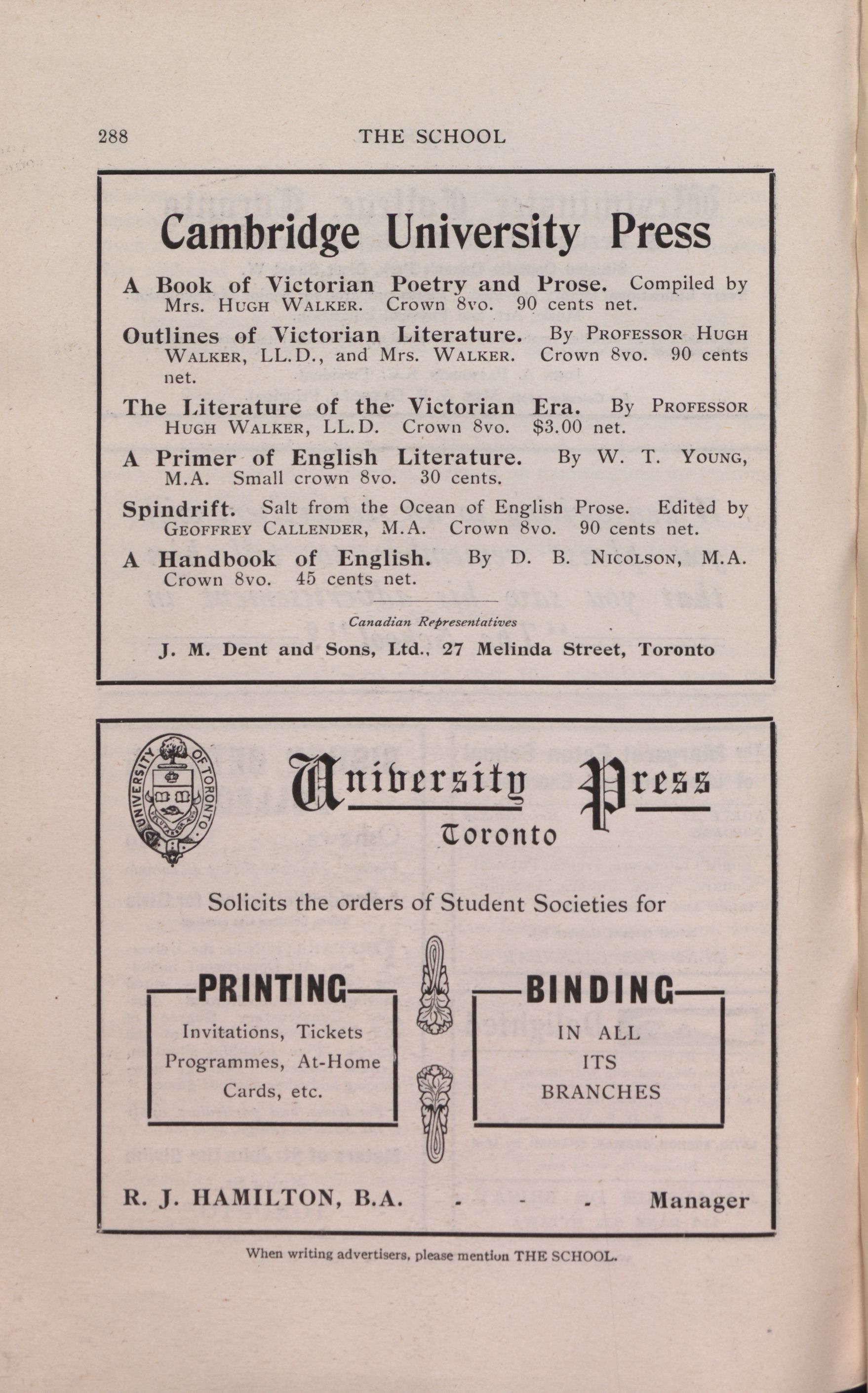 288 THE SCHOOL

Cambridge University Press

A Book of Victorian Poetry and Prose. Compiled by Mrs. HUGH WALKER. Crown 8vo. 90 cents net.

Outlines of Victorian Literature. By PROFESSOR HUGH WALKER, LL.D., and Mrs. WALKER. Crown 8vo. 90 cents net.

The Literature of the Victorian Era. By PROFESSOR HUGH WALKER, LL.D. Crown 8vo. $3.00 net.

A Primer of English Literature. By W. T. YOUNG, M.A. Small crown 8vo. 30 cents.

Spindrift. Salt from the Ocean of English Prose. Edited by GEOFFREY CALLENDER, M.A. Crown 8vo. 90 cents net.

A Handbook of English. By D. B. NICOLSON, M.A. Crown 8vo. 45 cents net.

Canadian Representatives

J. M. Dent and Sons, Ltd., 27 Melinda Street, Toronto

UNIVERSITY OF TORONTO

University Press
Toronto

Solicits the orders of Student Societies for

PRINTING
Invitations, Tickets Programmes, At-Home Cards, etc.

BINDING
IN ALL ITS BRANCHES

R. J. HAMILTON, B.A. - - - Manager

When writing advertisers, please mention THE SCHOOL.